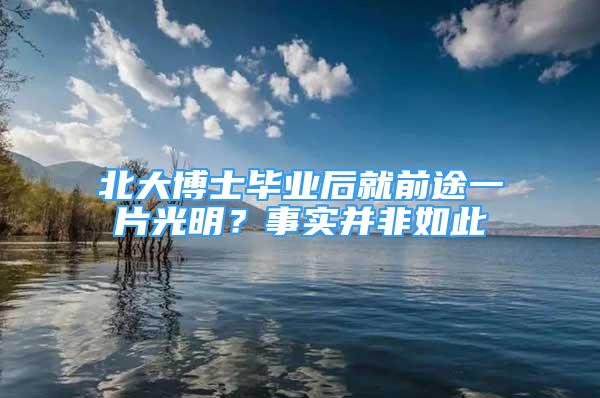 北大博士毕业后就前途一片光明？事实并非如此